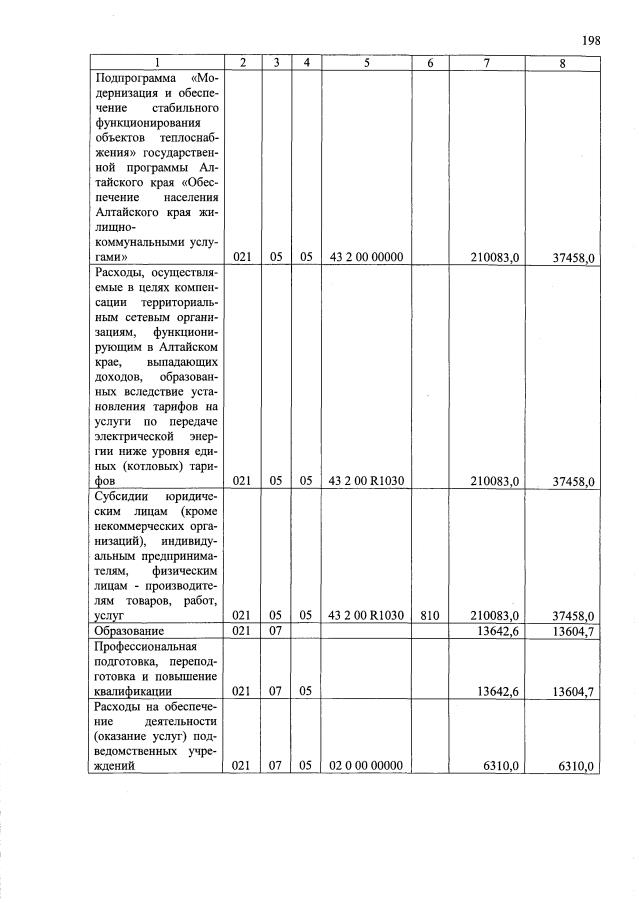 198

| 1 | 2 | 3 | 4 | 5 | 6 | 7 | 8 |
|---|---|---|---|---|---|---|---|
| Подпрограмма «Модернизация и обеспечение стабильного функционирования объектов теплоснабжения» государственной программы Алтайского края «Обеспечение населения Алтайского края жилищно-коммунальными услугами» | 021 | 05 | 05 | 43 2 00 00000 | | 210083,0 | 37458,0 |
| Расходы, осуществляемые в целях компенсации территориальным сетевым организациям, функционирующим в Алтайском крае, выпадающих доходов, образованных вследствие установления тарифов на услуги по передаче электрической энергии ниже уровня единых (котловых) тарифов | 021 | 05 | 05 | 43 2 00 R1030 | | 210083,0 | 37458,0 |
| Субсидии юридическим лицам (кроме некоммерческих организаций), индивидуальным предпринимателям, физическим лицам - производителям товаров, работ, услуг | 021 | 05 | 05 | 43 2 00 R1030 | 810 | 210083,0 | 37458,0 |
| Образование | 021 | 07 | | | | 13642,6 | 13604,7 |
| Профессиональная подготовка, переподготовка и повышение квалификации | 021 | 07 | 05 | | | 13642,6 | 13604,7 |
| Расходы на обеспечение деятельности (оказание услуг) подведомственных учреждений | 021 | 07 | 05 | 02 0 00 00000 | | 6310,0 | 6310,0 |